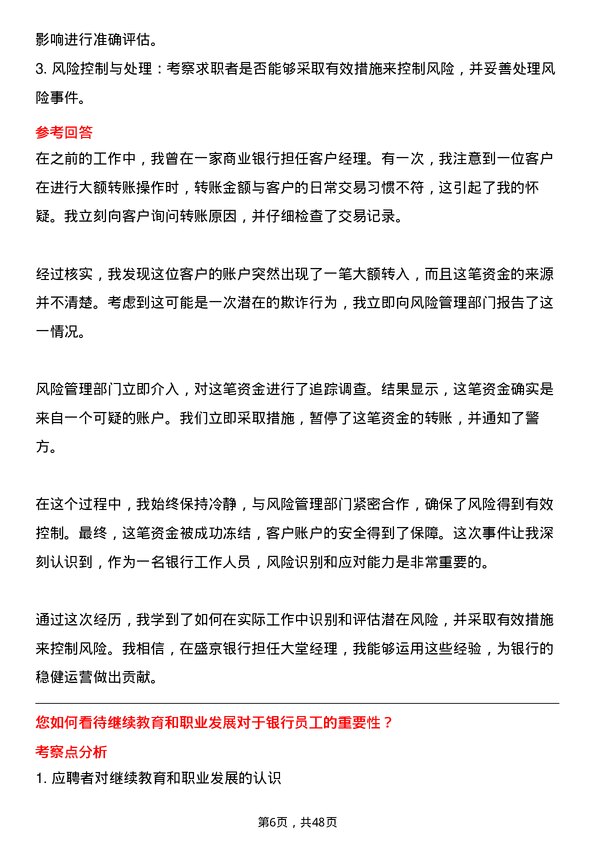 影响进行准确评估。

3. 风险控制与处理：考察求职者是否能够采取有效措施来控制风险，并妥善处理风险事件。

参考回答

在之前的工作中，我曾在一家商业银行担任客户经理。有一次，我注意到一位客户在进行大额转账操作时，转账金额与客户的日常交易习惯不符，这引起了我的怀疑。我立刻向客户询问转账原因，并仔细检查了交易记录。

经过核实，我发现这位客户的账户突然出现了一笔大额转入，而且这笔资金的来源并不清楚。考虑到这可能是一次潜在的欺诈行为，我立即向风险管理部门报告了这一情况。

风险管理部门立即介入，对这笔资金进行了追踪调查。结果显示，这笔资金确实是来自一个可疑的账户。我们立即采取措施，暂停了这笔资金的转账，并通知了警方。

在这个过程中，我始终保持冷静，与风险管理部门紧密合作，确保了风险得到有效控制。最终，这笔资金被成功冻结，客户账户的安全得到了保障。这次事件让我深刻认识到，作为一名银行工作人员，风险识别和应对能力是非常重要的。

通过这次经历，我学到了如何在实际工作中识别和评估潜在风险，并采取有效措施来控制风险。我相信，在盛京银行担任大堂经理，我能够运用这些经验，为银行的稳健运营做出贡献。

您如何看待继续教育和职业发展对于银行员工的重要性？

考察点分析

1. 应聘者对继续教育和职业发展的认识

第6页，共48页